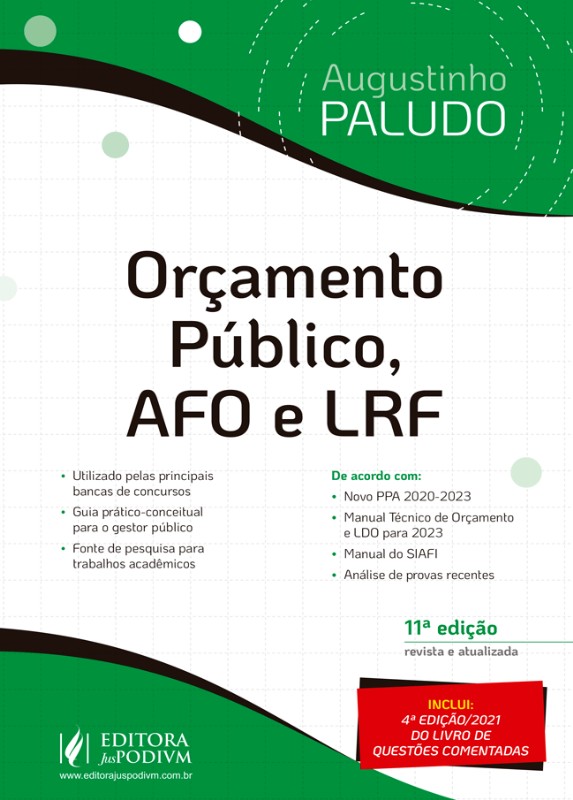 Augustinho
PALUDO

Orçamento
Público,
AFO e LRF

• Utilizado pelas principais bancas de concursos
• Guia prático-conceitual para o gestor público
• Fonte de pesquisa para trabalhos acadêmicos

De acordo com:
• Novo PPA 2020-2023
• Manual Técnico de Orçamento e LDO para 2023
• Manual do SIAFI
• Análise de provas recentes

11ª edição
revista e atualizada

INCLUI:
4ª EDIÇÃO/2021
DO LIVRO DE
QUESTÕES COMENTADAS

EDITORA
JusPODIVM
www.editorajuspodivm.com.br